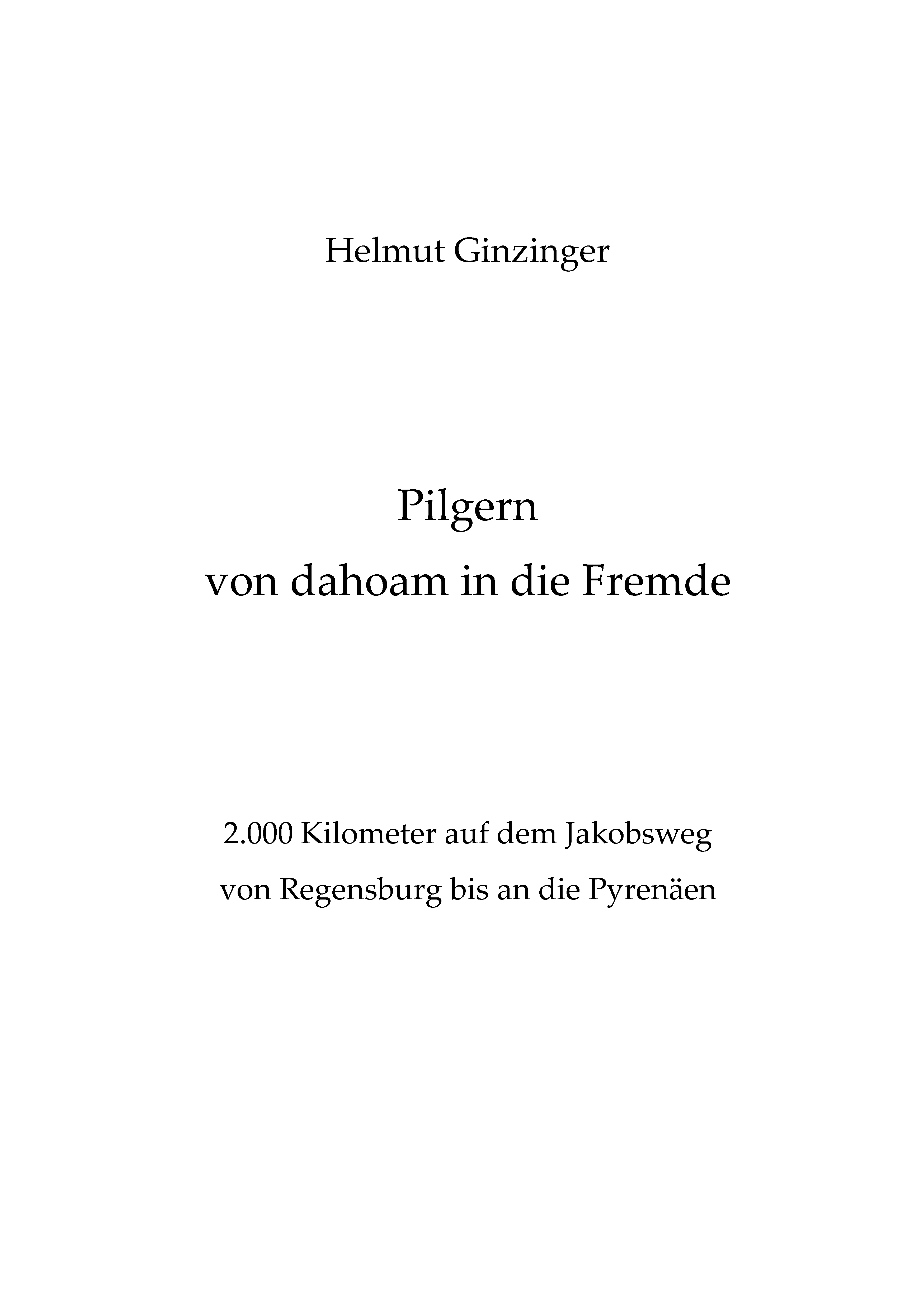 Helmut Ginzinger

Pilgern
von dahoam in die Fremde

2.000 Kilometer auf dem Jakobsweg
von Regensburg bis an die Pyrenäen